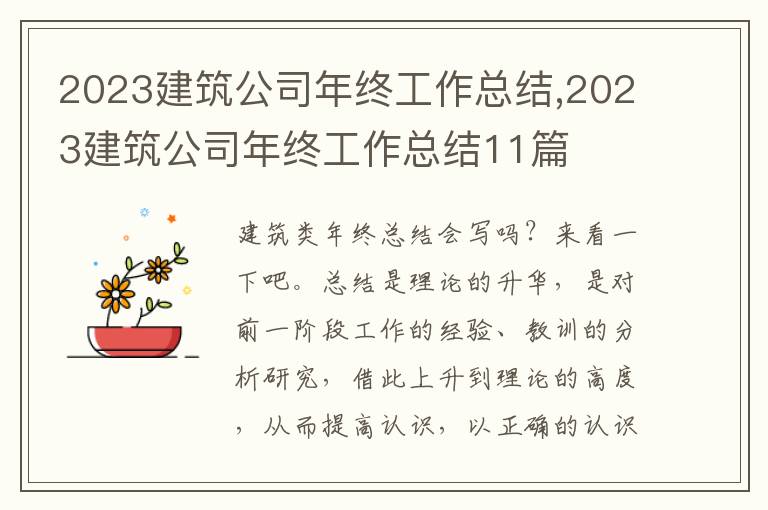 2023建筑公司年终工作总结,2023建筑公司年终工作总结11篇

建筑类年终总结会写吗？来看一下吧。总结是理论的升华，是对前一阶段工作的经验、教训的分析研究，借此上升到理论的高度，从而提高认识，以正确的认识